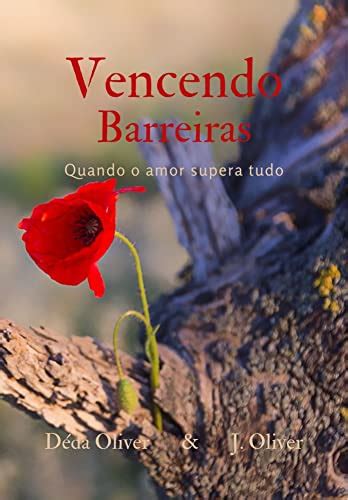 Vencendo
Barreiras

Quando o amor supera tudo

Déda Oliver & J. Oliver